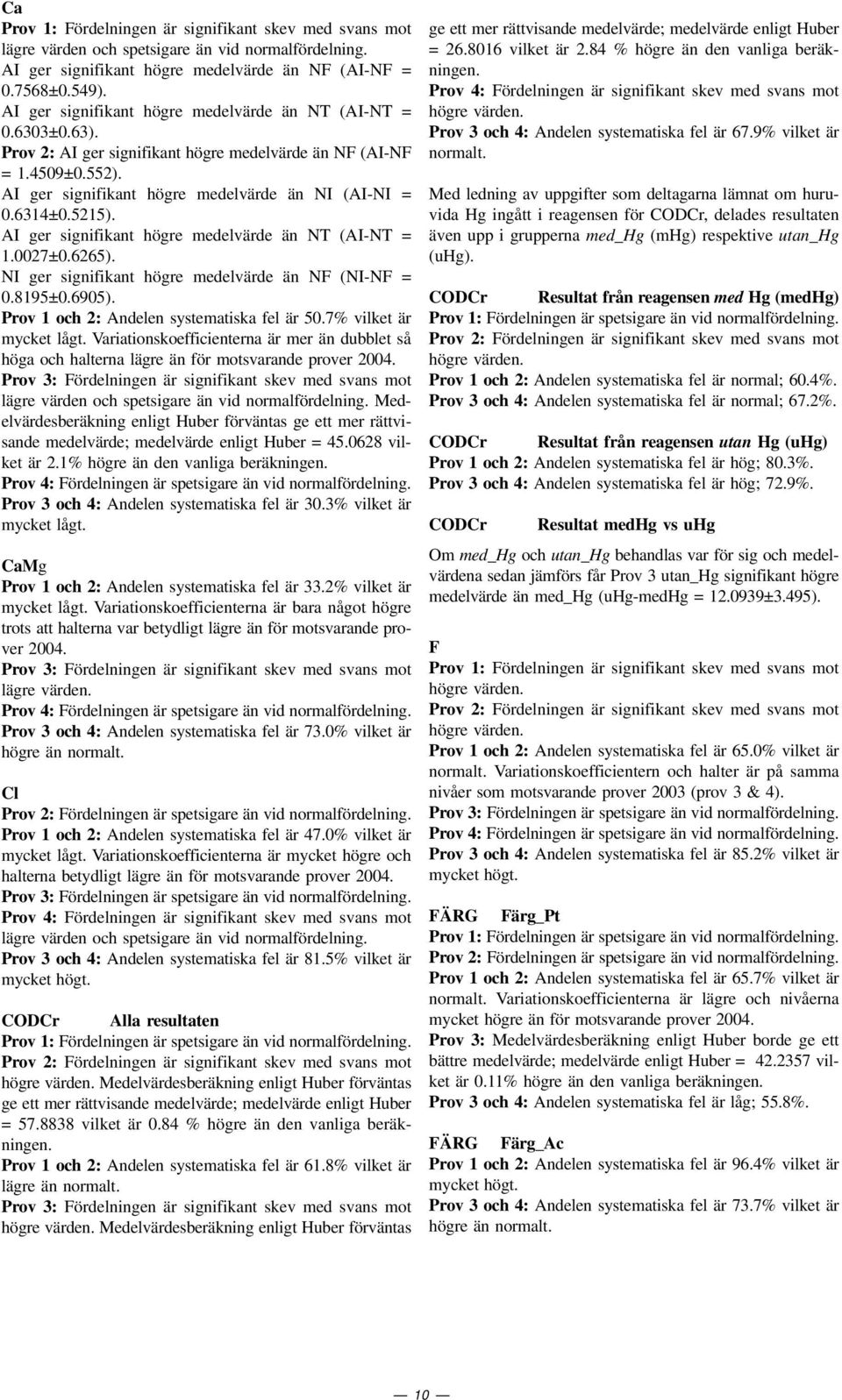 Ca
Prov 1: Fördelningen är signifikant skev med svans mot lägre värden och spetsigare än vid normalfördelning.
AI ger signifikant högre medelvärde än NF (AI-NF = 0.7568±0.549).
AI ger signifikant högre medelvärde än NT (AI-NT = 0.6303±0.63).
Prov 2: AI ger signifikant högre medelvärde än NF (AI-NF = 1.4509±0.552).
AI ger signifikant högre medelvärde än NI (AI-NI = 0.6314±0.5215).
AI ger signifikant högre medelvärde än NT (AI-NT = 1.0027±0.6265).
NI ger signifikant högre medelvärde än NF (NI-NF = 0.8195±0.6905).
Prov 1 och 2: Andelen systematiska fel är 50.7% vilket är mycket lågt. Variationskoefficienterna är mer än dubblet så höga och halterna lägre än för motsvarande prover 2004.
Prov 3: Fördelningen är signifikant skev med svans mot lägre värden och spetsigare än vid normalfördelning. Medelvärdesberäkning enligt Huber förväntas ge ett mer rättvisande medelvärde; medelvärde enligt Huber = 45.0628 vilket är 2.1% högre än den vanliga beräkningen.
Prov 4: Fördelningen är spetsigare än vid normalfördelning.
Prov 3 och 4: Andelen systematiska fel är 30.3% vilket är mycket lågt.

CaMg
Prov 1 och 2: Andelen systematiska fel är 33.2% vilket är mycket lågt. Variationskoefficienterna är bara något högre trots att halterna var betydligt lägre än för motsvarande prover 2004.
Prov 3: Fördelningen är signifikant skev med svans mot lägre värden.
Prov 4: Fördelningen är spetsigare än vid normalfördelning.
Prov 3 och 4: Andelen systematiska fel är 73.0% vilket är högre än normalt.

Cl
Prov 2: Fördelningen är spetsigare än vid normalfördelning.
Prov 1 och 2: Andelen systematiska fel är 47.0% vilket är mycket lågt. Variationskoefficienterna är mycket högre och halterna betydligt lägre än för motsvarande prover 2004.
Prov 3: Fördelningen är spetsigare än vid normalfördelning.
Prov 4: Fördelningen är signifikant skev med svans mot lägre värden och spetsigare än vid normalfördelning.
Prov 3 och 4: Andelen systematiska fel är 81.5% vilket är mycket högt.

CODCr Alla resultaten
Prov 1: Fördelningen är spetsigare än vid normalfördelning.
Prov 2: Fördelningen är signifikant skev med svans mot högre värden. Medelvärdesberäkning enligt Huber förväntas ge ett mer rättvisande medelvärde; medelvärde enligt Huber = 57.8838 vilket är 0.84 % högre än den vanliga beräkningen.
Prov 1 och 2: Andelen systematiska fel är 61.8% vilket är lägre än normalt.
Prov 3: Fördelningen är signifikant skev med svans mot högre värden. Medelvärdesberäkning enligt Huber förväntas ge ett mer rättvisande medelvärde; medelvärde enligt Huber = 26.8016 vilket är 2.84 % högre än den vanliga beräkningen.
Prov 4: Fördelningen är signifikant skev med svans mot högre värden.
Prov 3 och 4: Andelen systematiska fel är 67.9% vilket är normalt.

Med ledning av uppgifter som deltagarna lämnat om huruvida Hg ingått i reagensen för CODCr, delades resultaten även upp i grupperna med_Hg (mHg) respektive utan_Hg (uHg).

CODCr Resultat från reagensen med Hg (medHg)
Prov 1: Fördelningen är spetsigare än vid normalfördelning.
Prov 2: Fördelningen är signifikant skev med svans mot högre värden.
Prov 1 och 2: Andelen systematiska fel är normal; 60.4%.
Prov 3 och 4: Andelen systematiska fel är normal; 67.2%.

CODCr Resultat från reagensen utan Hg (uHg)
Prov 1 och 2: Andelen systematiska fel är hög; 80.3%.
Prov 3 och 4: Andelen systematiska fel är hög; 72.9%.

CODCr Resultat medHg vs uHg
Om med_Hg och utan_Hg behandlas var för sig och medelvärdena sedan jämförs får Prov 3 utan_Hg signifikant högre medelvärde än med_Hg (uHg-medHg = 12.0939±3.495).

F
Prov 1: Fördelningen är signifikant skev med svans mot högre värden.
Prov 2: Fördelningen är signifikant skev med svans mot högre värden.
Prov 1 och 2: Andelen systematiska fel är 65.0% vilket är normalt. Variationskoefficientern och halter är på samma nivåer som motsvarande prover 2003 (prov 3 & 4).
Prov 3: Fördelningen är spetsigare än vid normalfördelning.
Prov 4: Fördelningen är spetsigare än vid normalfördelning.
Prov 3 och 4: Andelen systematiska fel är 85.2% vilket är mycket högt.

FÄRG Färg_Pt
Prov 1: Fördelningen är spetsigare än vid normalfördelning.
Prov 2: Fördelningen är spetsigare än vid normalfördelning.
Prov 1 och 2: Andelen systematiska fel är 65.7% vilket är normalt. Variationskoefficienterna är lägre och nivåerna mycket högre än för motsvarande prover 2004.
Prov 3: Medelvärdesberäkning enligt Huber borde ge ett bättre medelvärde; medelvärde enligt Huber = 42.2357 vilket är 0.11% högre än den vanliga beräkningen.
Prov 3 och 4: Andelen systematiska fel är låg; 55.8%.

FÄRG Färg_Ac
Prov 1 och 2: Andelen systematiska fel är 96.4% vilket är mycket högt.
Prov 3 och 4: Andelen systematiska fel är 73.7% vilket är högre än normalt.

— 10 —